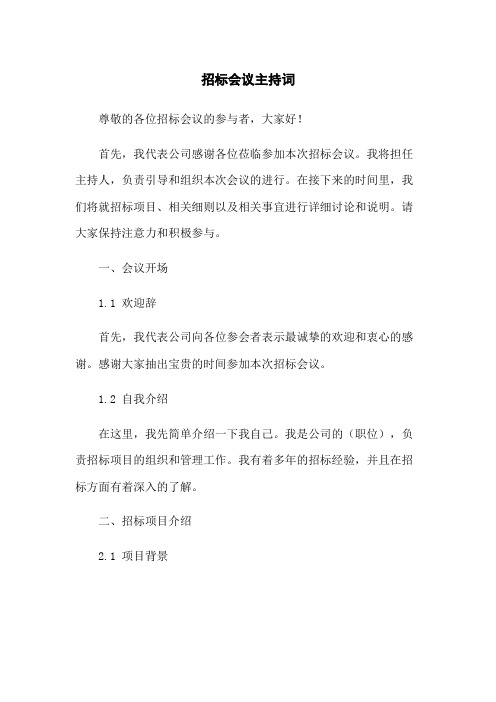 招标会议主持词

尊敬的各位招标会议的参与者，大家好！

首先，我代表公司感谢各位莅临参加本次招标会议。我将担任主持人，负责引导和组织本次会议的进行。在接下来的时间里，我们将就招标项目、相关细则以及相关事宜进行详细讨论和说明。请大家保持注意力和积极参与。

一、会议开场

1.1 欢迎辞

首先，我代表公司向各位参会者表示最诚挚的欢迎和衷心的感谢。感谢大家抽出宝贵的时间参加本次招标会议。

1.2 自我介绍

在这里，我先简单介绍一下我自己。我是公司的（职位），负责招标项目的组织和管理工作。我有着多年的招标经验，并且在招标方面有着深入的了解。

二、招标项目介绍

2.1 项目背景